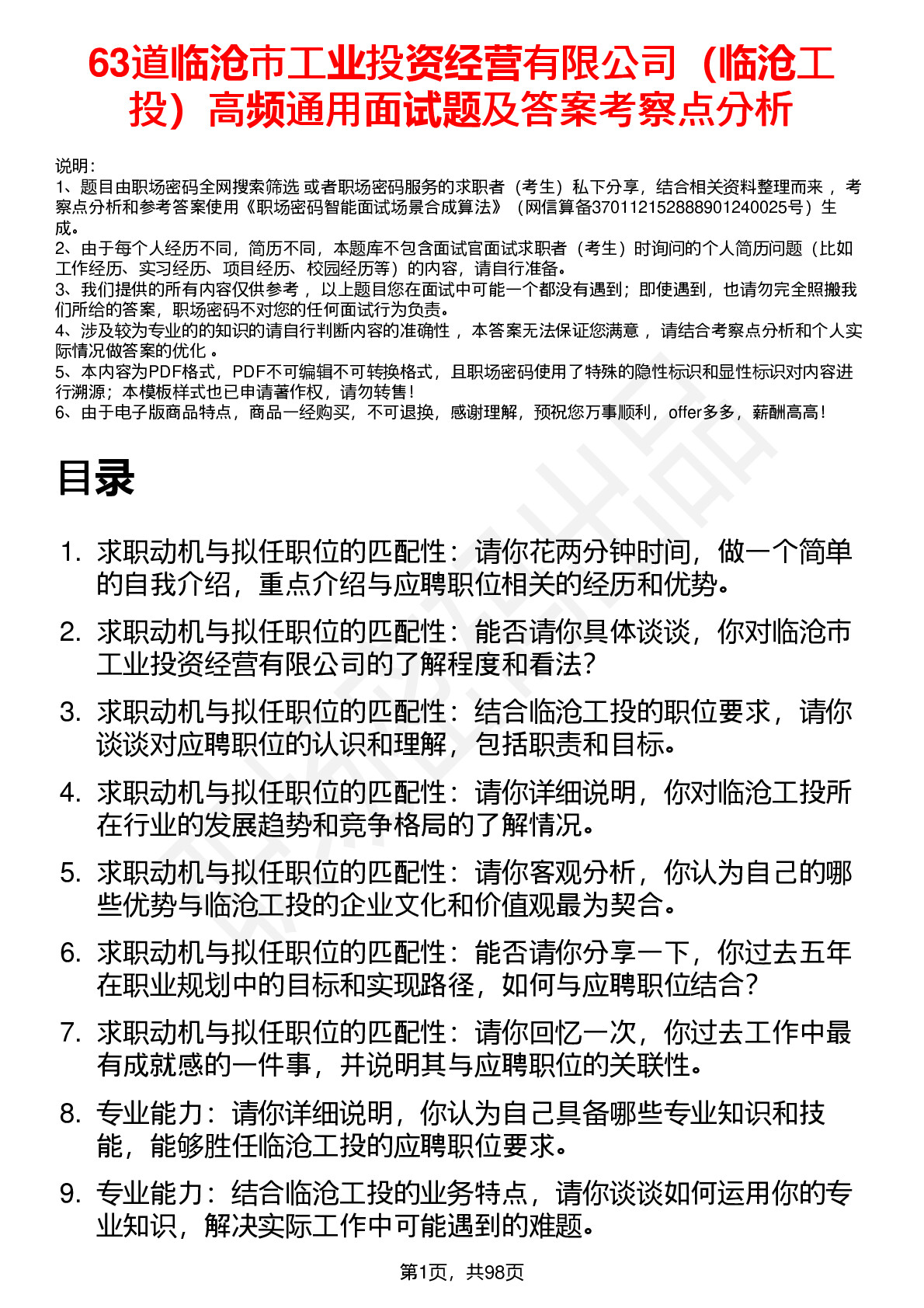 63道临沧市工业投资经营有限公司（临沧工投）高频通用面试题及答案考察点分析

说明：
1、题目由职场密码全网搜索筛选 或者职场密码服务的求职者（考生）私下分享，结合相关资料整理而来 ，考察点分析和参考答案使用《职场密码智能面试场景合成算法》（网信算备370112152888901240025号）生成。
2、由于每个人经历不同，简历不同，本题库不包含面试官面试求职者（考生）时询问的个人简历问题（比如工作经历、实习经历、项目经历、校园经历等）的内容，请自行准备。
3、我们提供的所有内容仅供参考 ，以上题目您在面试中可能一个都没有遇到；即使遇到，也请勿完全照搬我们所给的答案，职场密码不对您的任何面试行为负责。
4、涉及较为专业的的知识的请自行判断内容的准确性 ，本答案无法保证您满意 ，请结合考察点分析和个人实际情况做答案的优化 。
5、本内容为PDF格式，PDF不可编辑不可转换格式，且职场密码使用了特殊的隐性标识和显性标识对内容进行溯源；本模板样式也已申请著作权，请勿转售！
6、由于电子版商品特点，商品一经购买，不可退换，感谢理解，预祝您万事顺利，offer多多，薪酬高高！

目录

1. 求职动机与拟任职位的匹配性：请你花两分钟时间，做一个简单的自我介绍，重点介绍与应聘职位相关的经历和优势。
2. 求职动机与拟任职位的匹配性：能否请你具体谈谈，你对临沧市工业投资经营有限公司的了解程度和看法？
3. 求职动机与拟任职位的匹配性：结合临沧工投的职位要求，请你谈谈对应聘职位的认识和理解，包括职责和目标。
4. 求职动机与拟任职位的匹配性：请你详细说明，你对临沧工投所在行业的发展趋势和竞争格局的了解情况。
5. 求职动机与拟任职位的匹配性：请你客观分析，你认为自己的哪些优势与临沧工投的企业文化和价值观最为契合。
6. 求职动机与拟任职位的匹配性：能否请你分享一下，你过去五年在职业规划中的目标和实现路径，如何与应聘职位结合？
7. 求职动机与拟任职位的匹配性：请你回忆一次，你过去工作中最有成就感的一件事，并说明其与应聘职位的关联性。
8. 专业能力：请你详细说明，你认为自己具备哪些专业知识和技能，能够胜任临沧工投的应聘职位要求。
9. 专业能力：结合临沧工投的业务特点，请你谈谈如何运用你的专业知识，解决实际工作中可能遇到的难题。

第1页，共98页